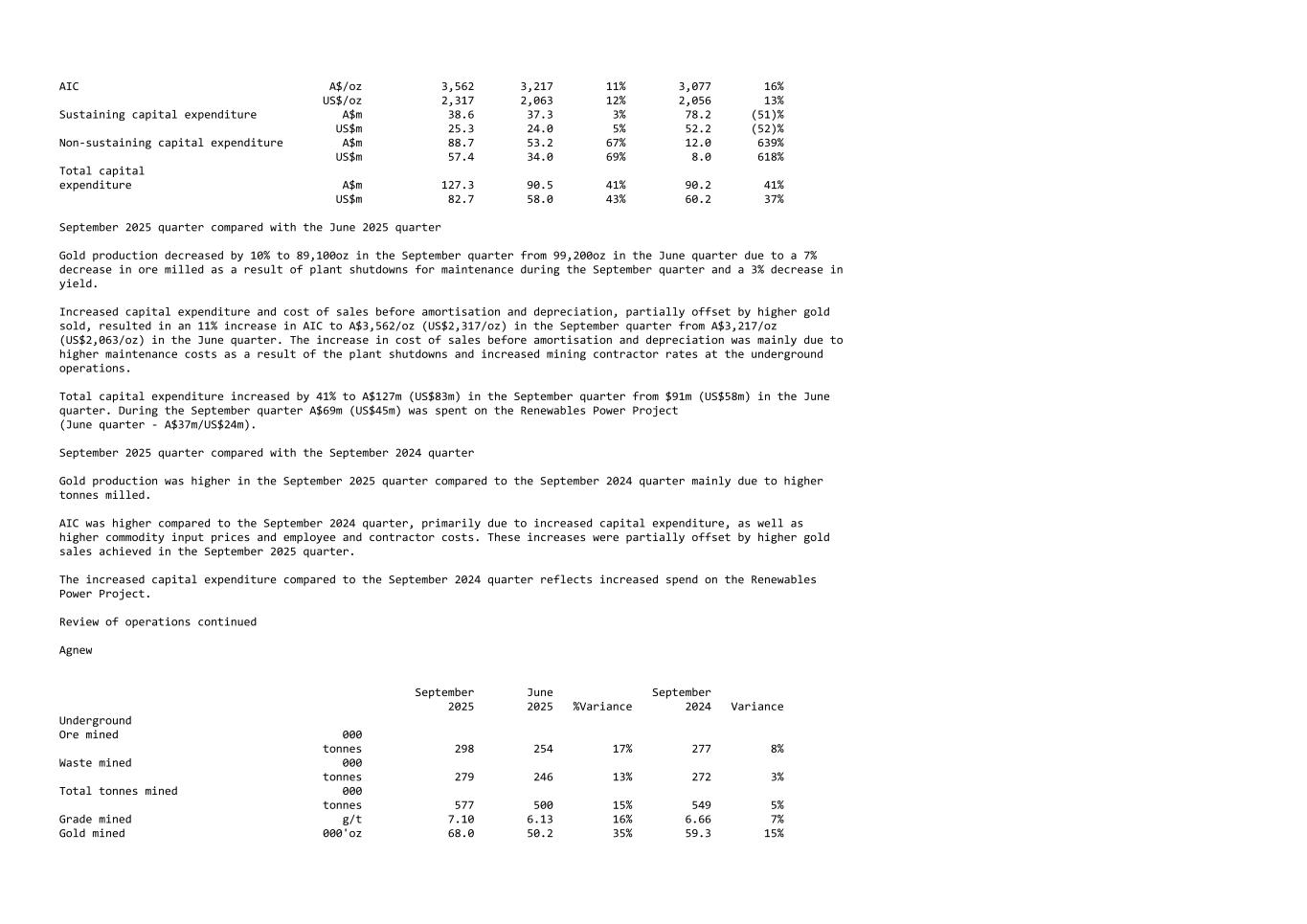 | | | | | | | |
|---|---|---|---|---|---|---|
| AIC | A$/oz | 3,562 | 3,217 | 11% | 3,077 | 16% |
| | US$/oz | 2,317 | 2,063 | 12% | 2,056 | 13% |
| Sustaining capital expenditure | A$m | 38.6 | 37.3 | 3% | 78.2 | (51)% |
| | US$m | 25.3 | 24.0 | 5% | 52.2 | (52)% |
| Non-sustaining capital expenditure | A$m | 88.7 | 53.2 | 67% | 12.0 | 639% |
| | US$m | 57.4 | 34.0 | 69% | 8.0 | 618% |
| Total capital expenditure | A$m | 127.3 | 90.5 | 41% | 90.2 | 41% |
| | US$m | 82.7 | 58.0 | 43% | 60.2 | 37% |

September 2025 quarter compared with the June 2025 quarter

Gold production decreased by 10% to 89,100oz in the September quarter from 99,200oz in the June quarter due to a 7% decrease in ore milled as a result of plant shutdowns for maintenance during the September quarter and a 3% decrease in yield.

Increased capital expenditure and cost of sales before amortisation and depreciation, partially offset by higher gold sold, resulted in an 11% increase in AIC to A$3,562/oz (US$2,317/oz) in the September quarter from A$3,217/oz (US$2,063/oz) in the June quarter. The increase in cost of sales before amortisation and depreciation was mainly due to higher maintenance costs as a result of the plant shutdowns and increased mining contractor rates at the underground operations.

Total capital expenditure increased by 41% to A$127m (US$83m) in the September quarter from $91m (US$58m) in the June quarter. During the September quarter A$69m (US$45m) was spent on the Renewables Power Project
(June quarter - A$37m/US$24m).

September 2025 quarter compared with the September 2024 quarter

Gold production was higher in the September 2025 quarter compared to the September 2024 quarter mainly due to higher tonnes milled.

AIC was higher compared to the September 2024 quarter, primarily due to increased capital expenditure, as well as higher commodity input prices and employee and contractor costs. These increases were partially offset by higher gold sales achieved in the September 2025 quarter.

The increased capital expenditure compared to the September 2024 quarter reflects increased spend on the Renewables Power Project.

Review of operations continued

Agnew

| | | September 2025 | June 2025 | %Variance | September 2024 | Variance |
|---|---|---|---|---|---|---|
| Underground | | | | | | |
| Ore mined | 000 tonnes | 298 | 254 | 17% | 277 | 8% |
| Waste mined | 000 tonnes | 279 | 246 | 13% | 272 | 3% |
| Total tonnes mined | 000 tonnes | 577 | 500 | 15% | 549 | 5% |
| Grade mined | g/t | 7.10 | 6.13 | 16% | 6.66 | 7% |
| Gold mined | 000'oz | 68.0 | 50.2 | 35% | 59.3 | 15% |